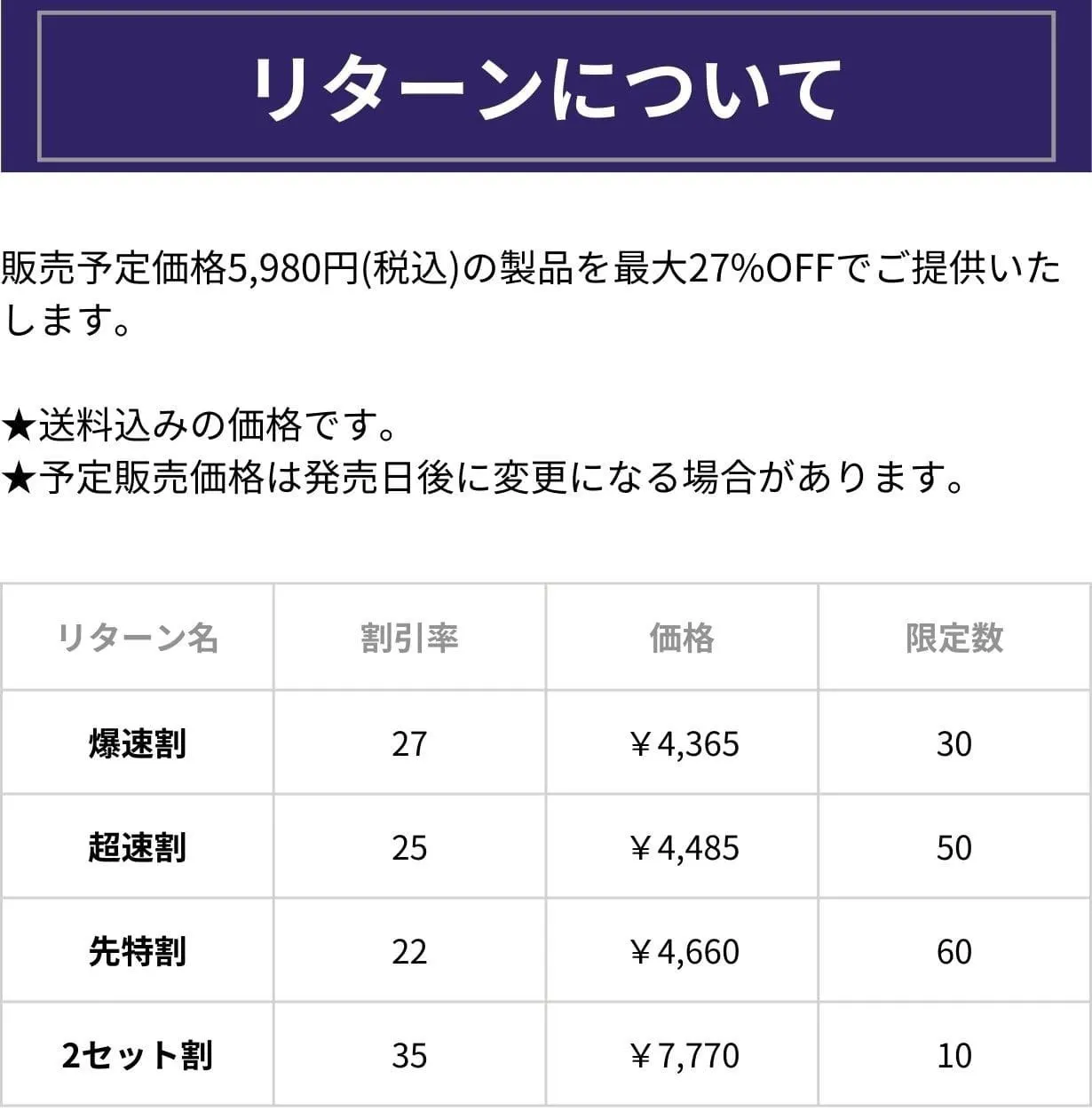 リターンについて

販売予定価格5,980円(税込)の製品を最大27%OFFでご提供いたします。

★送料込みの価格です。
★予定販売価格は発売日後に変更になる場合があります。

| リターン名 | 割引率 | 価格 | 限定数 |
|---|---|---|---|
| 爆速割 | 27 | ￥4,365 | 30 |
| 超速割 | 25 | ￥4,485 | 50 |
| 先特割 | 22 | ￥4,660 | 60 |
| 2セット割 | 35 | ￥7,770 | 10 |